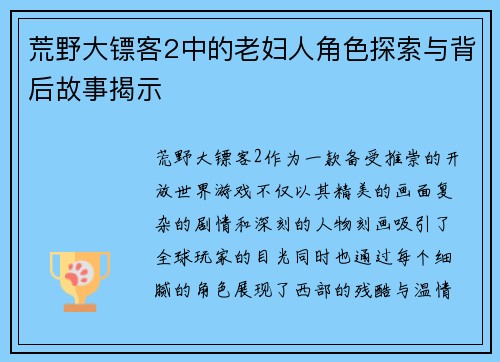 荒野大镖客2中的老妇人角色探索与背后故事揭示

荒野大镖客2作为一款备受推崇的开放世界游戏不仅以其精美的画面复杂的剧情和深刻的人物刻画吸引了全球玩家的目光同时也通过每个细腻的角色展现了西部的残酷与温情